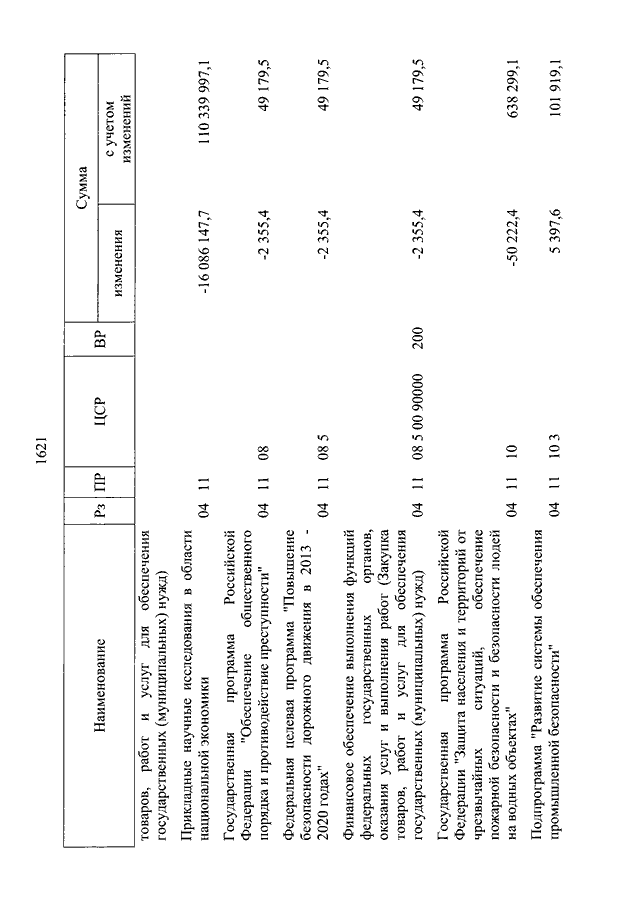 1621

| Наименование | Рз | ПР | ЦСР | ВР | Сумма изменения | Сумма с учетом изменений |
|---|---|---|---|---|---|---|
| товаров, работ и услуг для обеспечения государственных (муниципальных) нужд) | | | | | | |
| Прикладные научные исследования в области национальной экономики | 04 | 11 | | | -16 086 147,7 | 110 339 997,1 |
| Государственная программа Российской Федерации "Обеспечение общественного порядка и противодействие преступности" | 04 | 11 | 08 | | -2 355,4 | 49 179,5 |
| Федеральная целевая программа "Повышение безопасности дорожного движения в 2013 - 2020 годах" | 04 | 11 | 08 5 | | -2 355,4 | 49 179,5 |
| Финансовое обеспечение выполнения функций федеральных государственных органов, оказания услуг и выполнения работ (Закупка товаров, работ и услуг для обеспечения государственных (муниципальных) нужд) | 04 | 11 | 08 5 00 90000 | 200 | -2 355,4 | 49 179,5 |
| Государственная программа Российской Федерации "Защита населения и территорий от чрезвычайных ситуаций, обеспечение пожарной безопасности и безопасности людей на водных объектах" | 04 | 11 | 10 | | -50 222,4 | 638 299,1 |
| Подпрограмма "Развитие системы обеспечения промышленной безопасности" | 04 | 11 | 10 3 | | 5 397,6 | 101 919,1 |